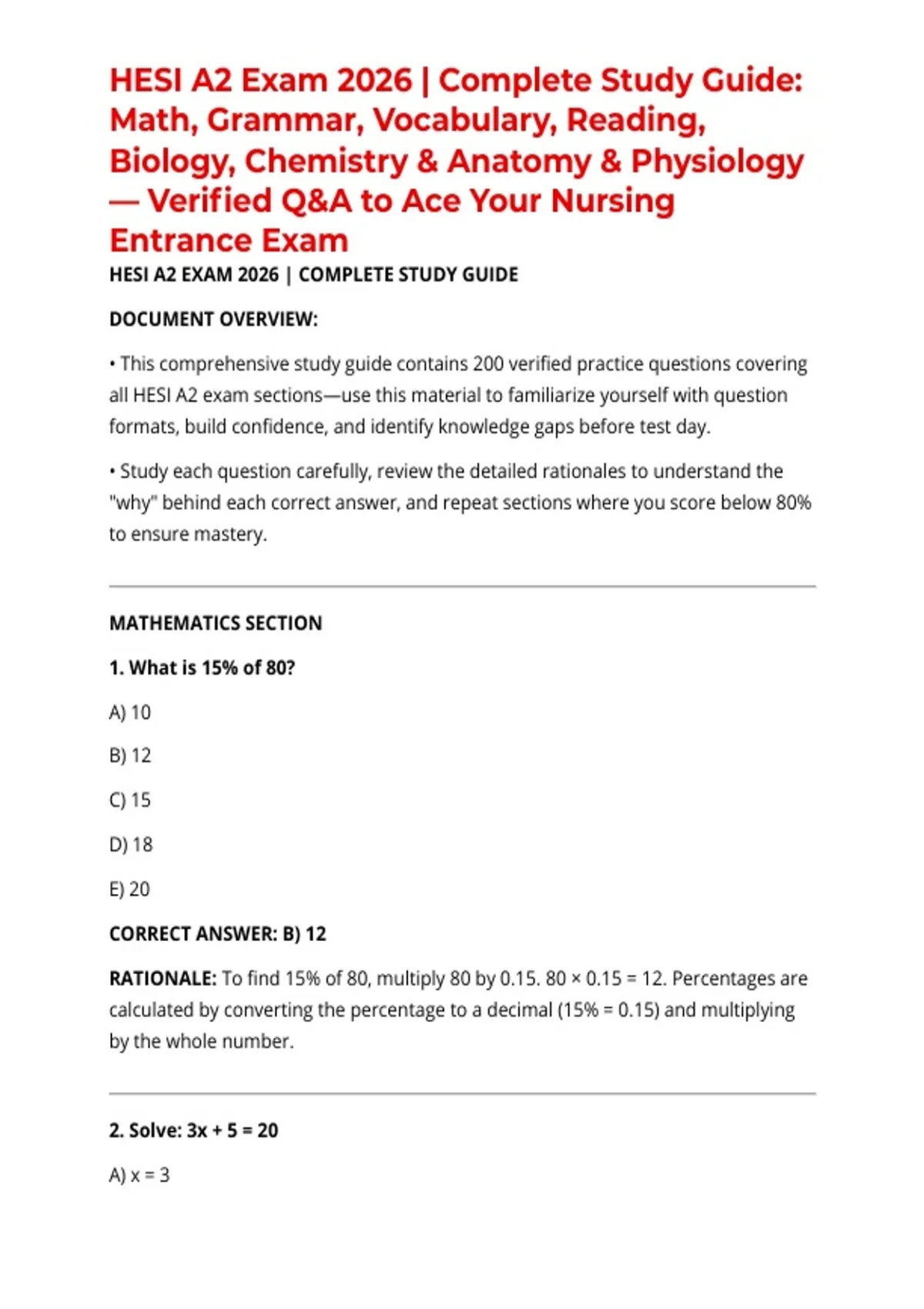 HESI A2 Exam 2026 | Complete Study Guide: Math, Grammar, Vocabulary, Reading, Biology, Chemistry & Anatomy & Physiology — Verified Q&A to Ace Your Nursing Entrance Exam

HESI A2 EXAM 2026 | COMPLETE STUDY GUIDE

DOCUMENT OVERVIEW:

• This comprehensive study guide contains 200 verified practice questions covering all HESI A2 exam sections—use this material to familiarize yourself with question formats, build confidence, and identify knowledge gaps before test day.

• Study each question carefully, review the detailed rationales to understand the "why" behind each correct answer, and repeat sections where you score below 80% to ensure mastery.

MATHEMATICS SECTION

1. What is 15% of 80?

A) 10

B) 12

C) 15

D) 18

E) 20

CORRECT ANSWER: B) 12

RATIONALE: To find 15% of 80, multiply 80 by 0.15. $80 \times 0.15 = 12$. Percentages are calculated by converting the percentage to a decimal (15% = 0.15) and multiplying by the whole number.

2. Solve: $3x + 5 = 20$

A) $x = 3$